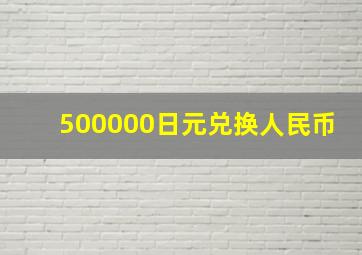 500000日元兑换人民币